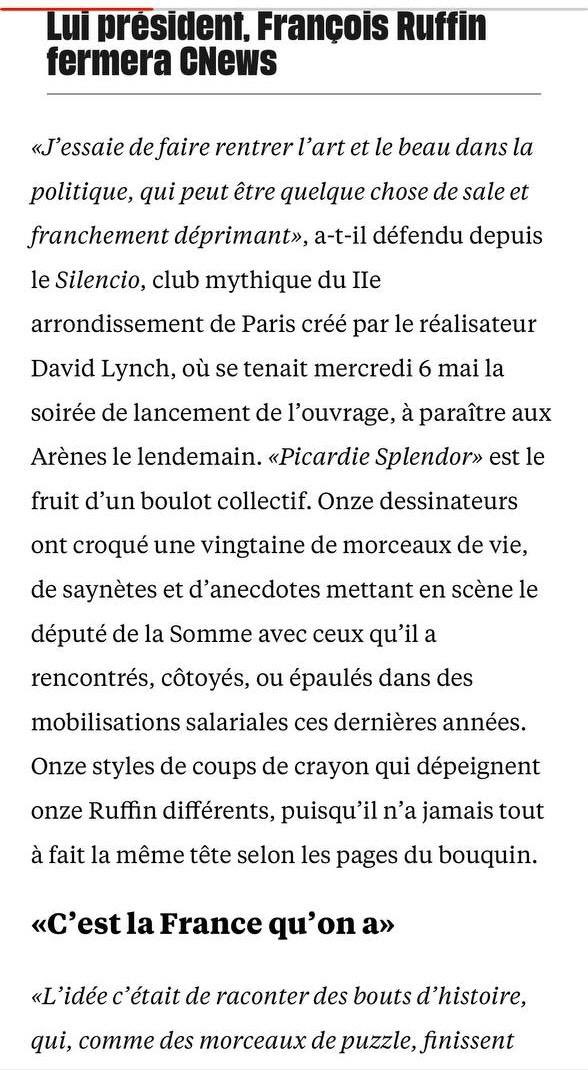 Lui président, François Ruffin fermera CNews

«J'essaie de faire rentrer l'art et le beau dans la politique, qui peut être quelque chose de sale et franchement déprimant», a-t-il défendu depuis le Silencio, club mythique du IIe arrondissement de Paris créé par le réalisateur David Lynch, où se tenait mercredi 6 mai la soirée de lancement de l'ouvrage, à paraître aux Arènes le lendemain. «Picardie Splendor» est le fruit d'un boulot collectif. Onze dessinateurs ont croqué une vingtaine de morceaux de vie, de saynètes et d'anecdotes mettant en scène le député de la Somme avec ceux qu'il a rencontrés, côtoyés, ou épaulés dans des mobilisations salariales ces dernières années. Onze styles de coups de crayon qui dépeignent onze Ruffin différents, puisqu'il n'a jamais tout à fait la même tête selon les pages du bouquin.

«C'est la France qu'on a»

«L'idée c'était de raconter des bouts d'histoire, qui, comme des morceaux de puzzle, finissent